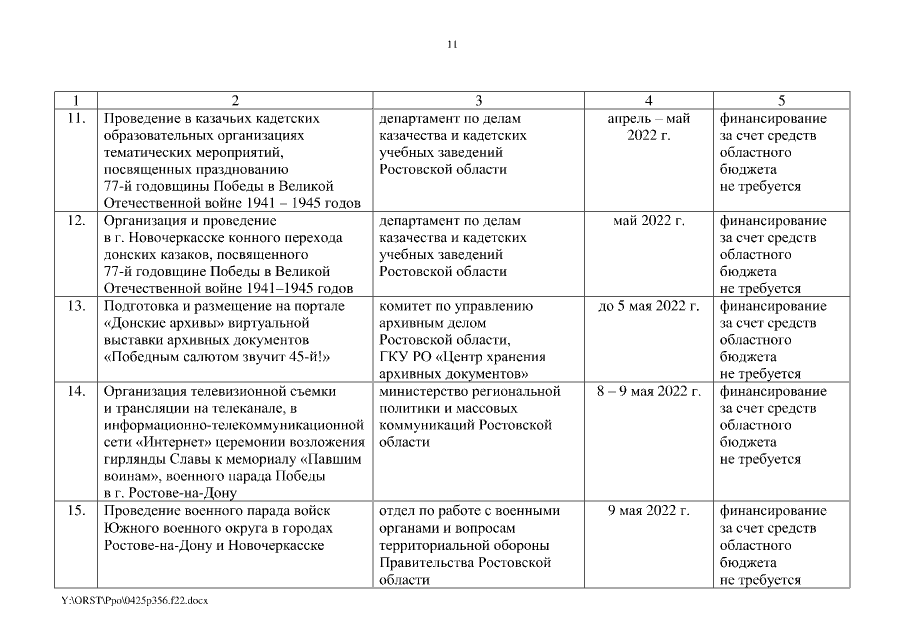 11

| 1 | 2 | 3 | 4 | 5 |
|---|---|---|---|---|
| 11. | Проведение в казачьих кадетских образовательных организациях тематических мероприятий, посвященных празднованию 77-й годовщины Победы в Великой Отечественной войне 1941 – 1945 годов | департамент по делам казачества и кадетских учебных заведений Ростовской области | апрель – май 2022 г. | финансирование за счет средств областного бюджета не требуется |
| 12. | Организация и проведение в г. Новочеркасске конного перехода донских казаков, посвященного 77-й годовщине Победы в Великой Отечественной войне 1941–1945 годов | департамент по делам казачества и кадетских учебных заведений Ростовской области | май 2022 г. | финансирование за счет средств областного бюджета не требуется |
| 13. | Подготовка и размещение на портале «Донские архивы» виртуальной выставки архивных документов «Победным салютом звучит 45-й!» | комитет по управлению архивным делом Ростовской области, ГКУ РО «Центр хранения архивных документов» | до 5 мая 2022 г. | финансирование за счет средств областного бюджета не требуется |
| 14. | Организация телевизионной съемки и трансляции на телеканале, в информационно-телекоммуникационной сети «Интернет» церемонии возложения гирлянды Славы к мемориалу «Павшим воинам», военного парада Победы в г. Ростове-на-Дону | министерство региональной политики и массовых коммуникаций Ростовской области | 8 – 9 мая 2022 г. | финансирование за счет средств областного бюджета не требуется |
| 15. | Проведение военного парада войск Южного военного округа в городах Ростове-на-Дону и Новочеркасске | отдел по работе с военными органами и вопросам территориальной обороны Правительства Ростовской области | 9 мая 2022 г. | финансирование за счет средств областного бюджета не требуется |

Y:\ORST\Ppo\0425p356.f22.docx